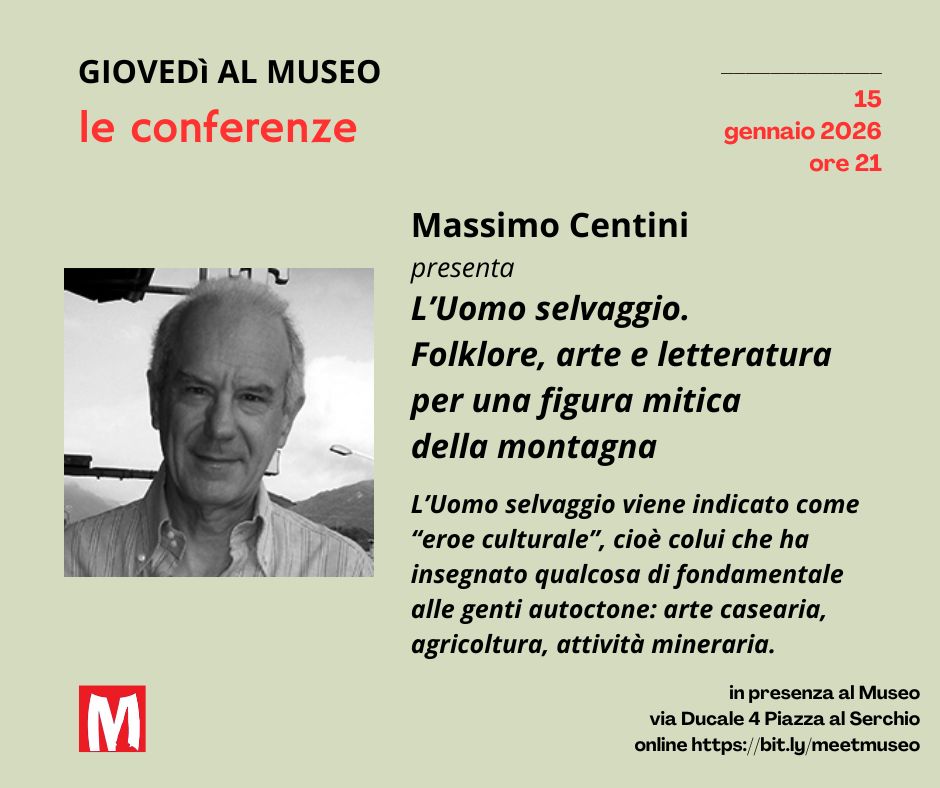 GIOVEDì AL MUSEO
le conferenze

15
gennaio 2026
ore 21

Massimo Centini
presenta
L'Uomo selvaggio.
Folklore, arte e letteratura
per una figura mitica
della montagna

L'Uomo selvaggio viene indicato come "eroe culturale", cioè colui che ha insegnato qualcosa di fondamentale alle genti autoctone: arte casearia, agricoltura, attività mineraria.

M

in presenza al Museo
via Ducale 4 Piazza al Serchio
online https://bit.ly/meetmuseo